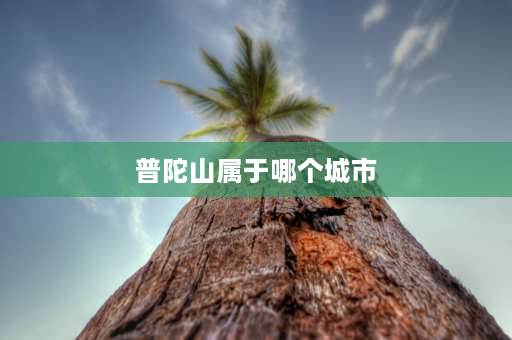 普陀山属于哪个城市